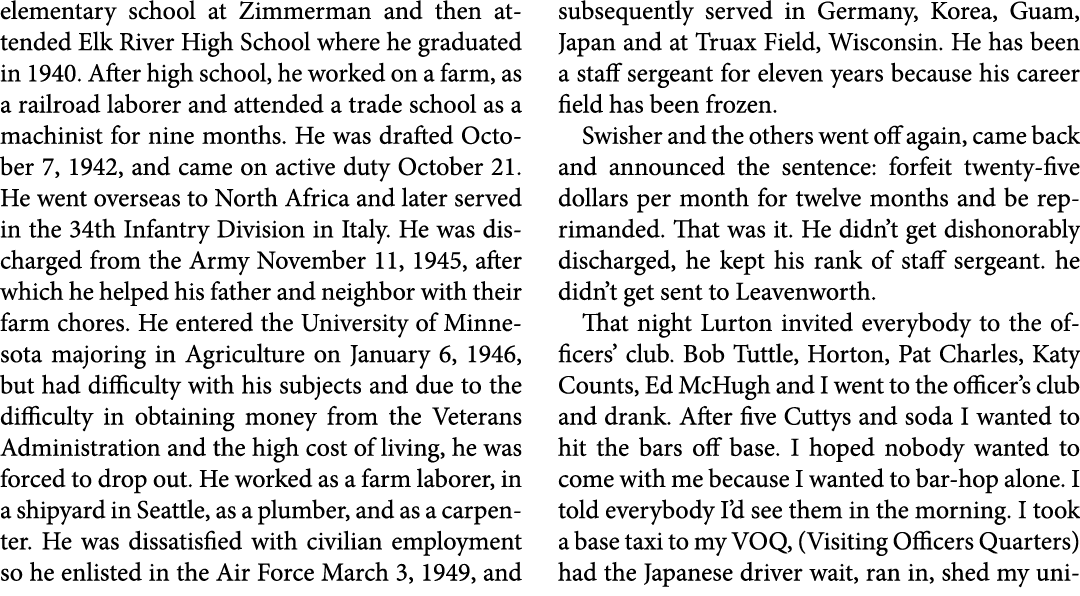 elementary school at Zimmerman and then attended Elk River High School where he graduated in 1940. After high school, he worked on a farm, as a railroad laborer and attended a trade school as a machinist for nine months. He was drafted October 7, 1942, and came on active duty October 21. He went overseas to North Africa and later served in the 34th Infantry Division in Italy. He was discharged from the Army November 11, 1945, after which he helped his father and neighbor with their farm chores. He entered the University of Minnesota majoring in Agriculture on January 6, 1946, but had difficulty with his subjects and due to the difficulty in obtaining money from the Veterans Administration and the high cost of living, he was forced to drop out. He worked as a farm laborer, in a shipyard in Seattle, as a plumber, and as a carpenter. He was dissatisfied with civilian employment so he enlisted in the Air Force March 3, 1949, and subsequently served in Germany, Korea, Guam, Japan and at Truax Field, Wisconsin. He has been a staff sergeant for eleven years because his career field has been frozen.

Swisher and the others went off again, came back and announced the sentence: forfeit twenty-five dollars per month for twelve months and be reprimanded. That was it. He didn't get dishonorably discharged, he kept his rank of staff sergeant. he didn't get sent to Leavenworth.

That night Lurton invited everybody to the officers' club. Bob Tuttle, Horton, Pat Charles, Katy Counts, Ed McHugh and I went to the officer's club and drank. After five Cuttys and soda I wanted to hit the bars off base. I hoped nobody wanted to come with me because I wanted to bar-hop alone. I told everybody I'd see them in the morning. I took a base taxi to my VOQ, (Visiting Officers Quarters) had the Japanese driver wait, ran in, shed my uni-